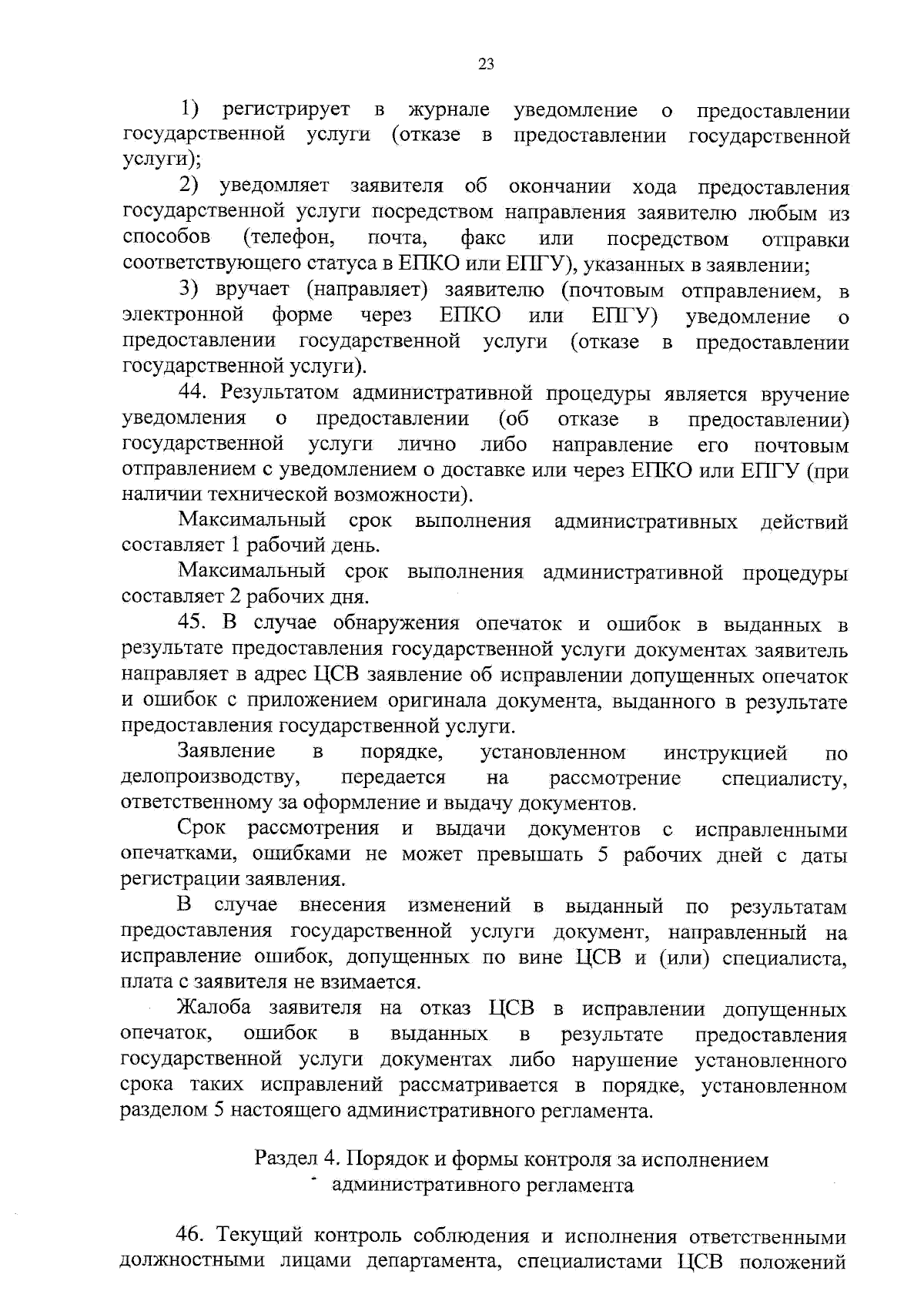 23

1) регистрирует в журнале уведомление о предоставлении государственной услуги (отказе в предоставлении государственной услуги);

2) уведомляет заявителя об окончании хода предоставления государственной услуги посредством направления заявителю любым из способов (телефон, почта, факс или посредством отправки соответствующего статуса в ЕПКО или ЕПГУ), указанных в заявлении;

3) вручает (направляет) заявителю (почтовым отправлением, в электронной форме через ЕПКО или ЕПГУ) уведомление о предоставлении государственной услуги (отказе в предоставлении государственной услуги).

44. Результатом административной процедуры является вручение уведомления о предоставлении (об отказе в предоставлении) государственной услуги лично либо направление его почтовым отправлением с уведомлением о доставке или через ЕПКО или ЕПГУ (при наличии технической возможности).

Максимальный срок выполнения административных действий составляет 1 рабочий день.

Максимальный срок выполнения административной процедуры составляет 2 рабочих дня.

45. В случае обнаружения опечаток и ошибок в выданных в результате предоставления государственной услуги документах заявитель направляет в адрес ЦСВ заявление об исправлении допущенных опечаток и ошибок с приложением оригинала документа, выданного в результате предоставления государственной услуги.

Заявление в порядке, установленном инструкцией по делопроизводству, передается на рассмотрение специалисту, ответственному за оформление и выдачу документов.

Срок рассмотрения и выдачи документов с исправленными опечатками, ошибками не может превышать 5 рабочих дней с даты регистрации заявления.

В случае внесения изменений в выданный по результатам предоставления государственной услуги документ, направленный на исправление ошибок, допущенных по вине ЦСВ и (или) специалиста, плата с заявителя не взимается.

Жалоба заявителя на отказ ЦСВ в исправлении допущенных опечаток, ошибок в выданных в результате предоставления государственной услуги документах либо нарушение установленного срока таких исправлений рассматривается в порядке, установленном разделом 5 настоящего административного регламента.

Раздел 4. Порядок и формы контроля за исполнением административного регламента

46. Текущий контроль соблюдения и исполнения ответственными должностными лицами департамента, специалистами ЦСВ положений